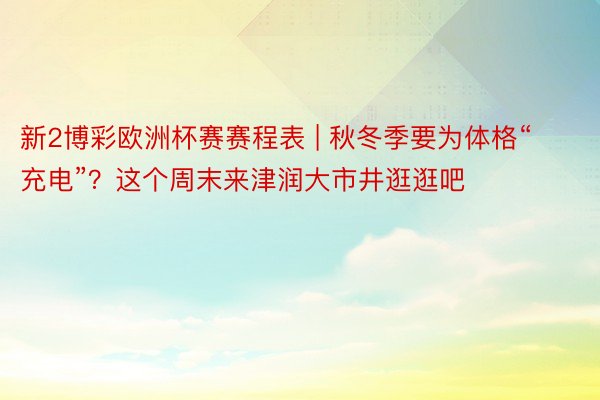 新2博彩欧洲杯赛赛程表 | 秋冬季要为体格“充电”？这个周末来津润大市井逛逛吧